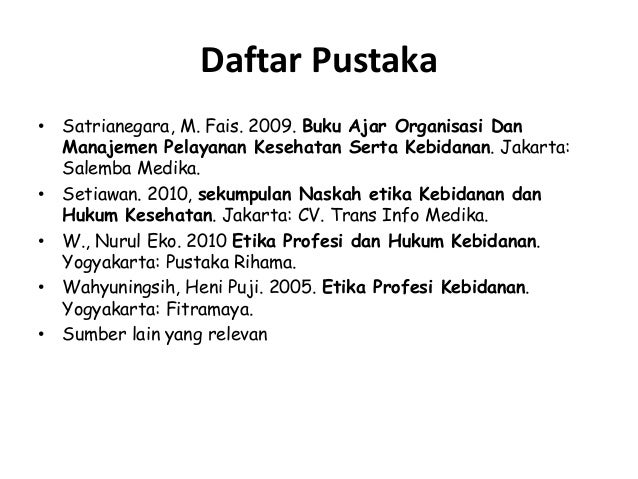 Daftar Pustaka

• Satrianegara, M. Fais. 2009. Buku Ajar Organisasi Dan Manajemen Pelayanan Kesehatan Serta Kebidanan. Jakarta: Salemba Medika.
• Setiawan. 2010, sekumpulan Naskah etika Kebidanan dan Hukum Kesehatan. Jakarta: CV. Trans Info Medika.
• W., Nurul Eko. 2010 Etika Profesi dan Hukum Kebidanan. Yogyakarta: Pustaka Rihama.
• Wahyuningsih, Heni Puji. 2005. Etika Profesi Kebidanan. Yogyakarta: Fitramaya.
• Sumber lain yang relevan